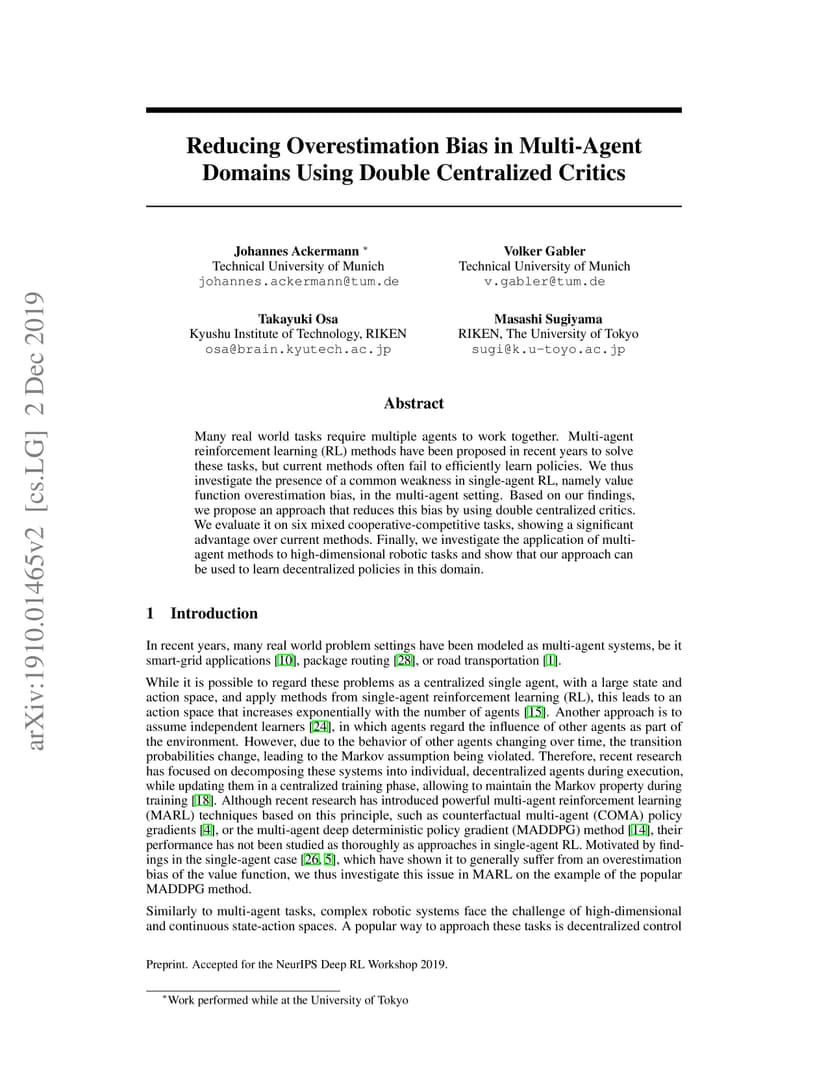 arXiv:1910.01465v2 [cs.LG] 2 Dec 2019

Reducing Overestimation Bias in Multi-Agent Domains Using Double Centralized Critics

Johannes Ackermann *
Technical University of Munich
johannes.ackermann@tum.de

Volker Gabler
Technical University of Munich
v.gabler@tum.de

Takayuki Osa
Kyushu Institute of Technology, RIKEN
osa@brain.kyutech.ac.jp

Masashi Sugiyama
RIKEN, The University of Tokyo
sugi@k.u-toyo.ac.jp

Abstract

Many real world tasks require multiple agents to work together. Multi-agent reinforcement learning (RL) methods have been proposed in recent years to solve these tasks, but current methods often fail to efficiently learn policies. We thus investigate the presence of a common weakness in single-agent RL, namely value function overestimation bias, in the multi-agent setting. Based on our findings, we propose an approach that reduces this bias by using double centralized critics. We evaluate it on six mixed cooperative-competitive tasks, showing a significant advantage over current methods. Finally, we investigate the application of multi-agent methods to high-dimensional robotic tasks and show that our approach can be used to learn decentralized policies in this domain.

1 Introduction

In recent years, many real world problem settings have been modeled as multi-agent systems, be it smart-grid applications [10], package routing [28], or road transportation [1].

While it is possible to regard these problems as a centralized single agent, with a large state and action space, and apply methods from single-agent reinforcement learning (RL), this leads to an action space that increases exponentially with the number of agents [15]. Another approach is to assume independent learners [24], in which agents regard the influence of other agents as part of the environment. However, due to the behavior of other agents changing over time, the transition probabilities change, leading to the Markov assumption being violated. Therefore, recent research has focused on decomposing these systems into individual, decentralized agents during execution, while updating them in a centralized training phase, allowing to maintain the Markov property during training [18]. Although recent research has introduced powerful multi-agent reinforcement learning (MARL) techniques based on this principle, such as counterfactual multi-agent (COMA) policy gradients [4], or the multi-agent deep deterministic policy gradient (MADDPG) method [14], their performance has not been studied as thoroughly as approaches in single-agent RL. Motivated by findings in the single-agent case [26, 5], which have shown it to generally suffer from an overestimation bias of the value function, we thus investigate this issue in MARL on the example of the popular MADDPG method.

Similarly to multi-agent tasks, complex robotic systems face the challenge of high-dimensional and continuous state-action spaces. A popular way to approach these tasks is decentralized control

Preprint. Accepted for the NeurIPS Deep RL Workshop 2019.

*Work performed while at the University of Tokyo